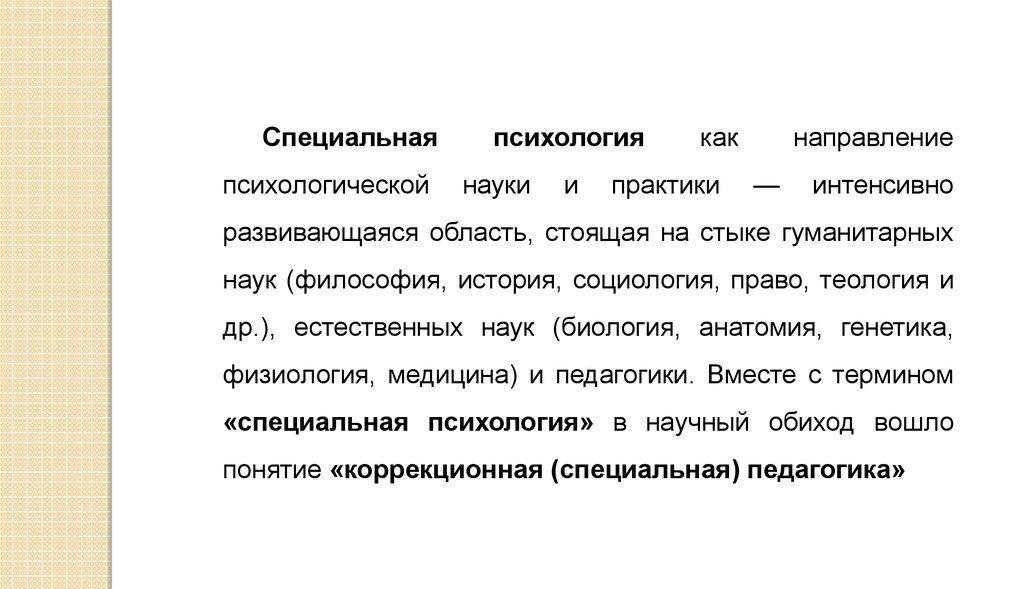 Специальная психология как направление психологической науки и практики — интенсивно развивающаяся область, стоящая на стыке гуманитарных наук (философия, история, социология, право, теология и др.), естественных наук (биология, анатомия, генетика, физиология, медицина) и педагогики. Вместе с термином «специальная психология» в научный обиход вошло понятие «коррекционная (специальная) педагогика»